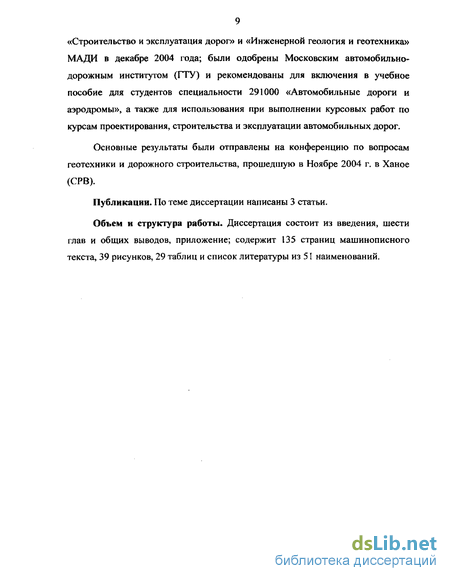 9

«Строительство и эксплуатация дорог» и «Инженерной геология и геотехника» МАДИ в декабре 2004 года; были одобрены Московским автомобильно-дорожным институтом (ГТУ) и рекомендованы для включения в учебное пособие для студентов специальности 291000 «Автомобильные дороги и аэродромы», а также для использования при выполнении курсовых работ по курсам проектирования, строительства и эксплуатации автомобильных дорог.

Основные результаты были отправлены на конференцию по вопросам геотехники и дорожного строительства, прошедшую в Ноябре 2004 г. в Ханое (СРВ).

Публикации. По теме диссертации написаны 3 статьи.

Объем и структура работы. Диссертация состоит из введения, шести глав и общих выводов, приложение; содержит 135 страниц машинописного текста, 39 рисунков, 29 таблиц и список литературы из 51 наименований.

dsLib.net
библиотека диссертаций